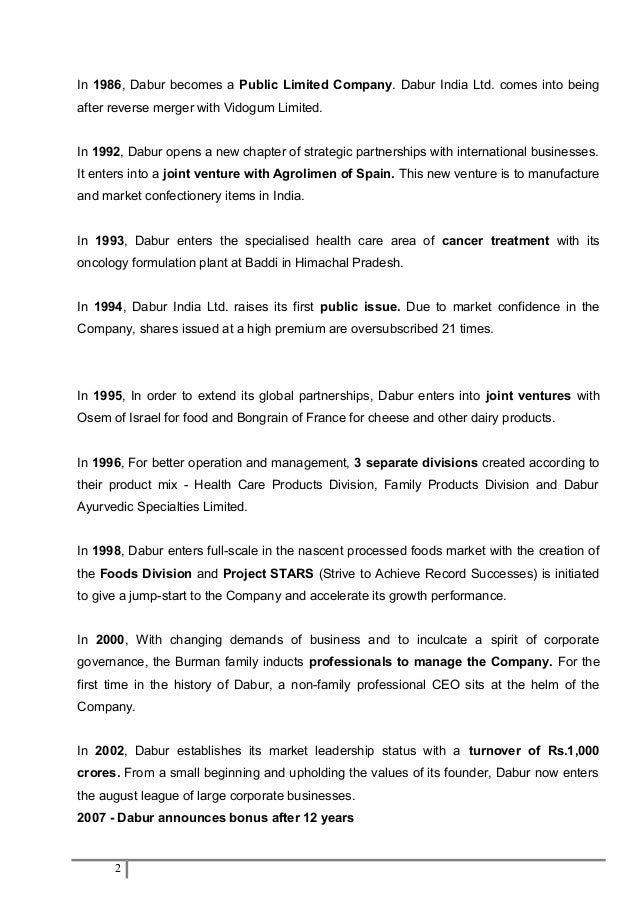 In 1986, Dabur becomes a Public Limited Company. Dabur India Ltd. comes into being after reverse merger with Vidogum Limited.

In 1992, Dabur opens a new chapter of strategic partnerships with international businesses. It enters into a joint venture with Agrolimen of Spain. This new venture is to manufacture and market confectionery items in India.

In 1993, Dabur enters the specialised health care area of cancer treatment with its oncology formulation plant at Baddi in Himachal Pradesh.

In 1994, Dabur India Ltd. raises its first public issue. Due to market confidence in the Company, shares issued at a high premium are oversubscribed 21 times.

In 1995, In order to extend its global partnerships, Dabur enters into joint ventures with Osem of Israel for food and Bongrain of France for cheese and other dairy products.

In 1996, For better operation and management, 3 separate divisions created according to their product mix - Health Care Products Division, Family Products Division and Dabur Ayurvedic Specialties Limited.

In 1998, Dabur enters full-scale in the nascent processed foods market with the creation of the Foods Division and Project STARS (Strive to Achieve Record Successes) is initiated to give a jump-start to the Company and accelerate its growth performance.

In 2000, With changing demands of business and to inculcate a spirit of corporate governance, the Burman family inducts professionals to manage the Company. For the first time in the history of Dabur, a non-family professional CEO sits at the helm of the Company.

In 2002, Dabur establishes its market leadership status with a turnover of Rs.1,000 crores. From a small beginning and upholding the values of its founder, Dabur now enters the august league of large corporate businesses.
2007 - Dabur announces bonus after 12 years

2